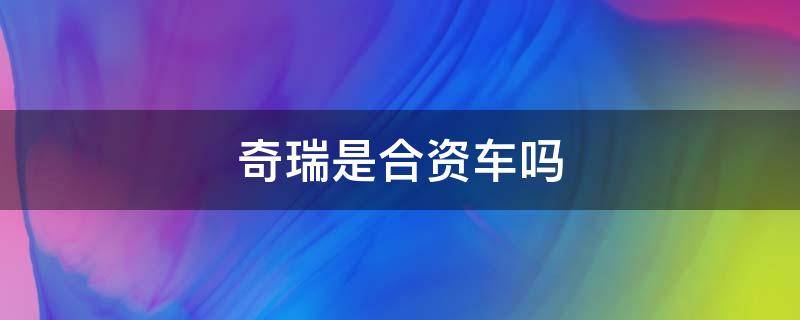 奇瑞是合资车吗